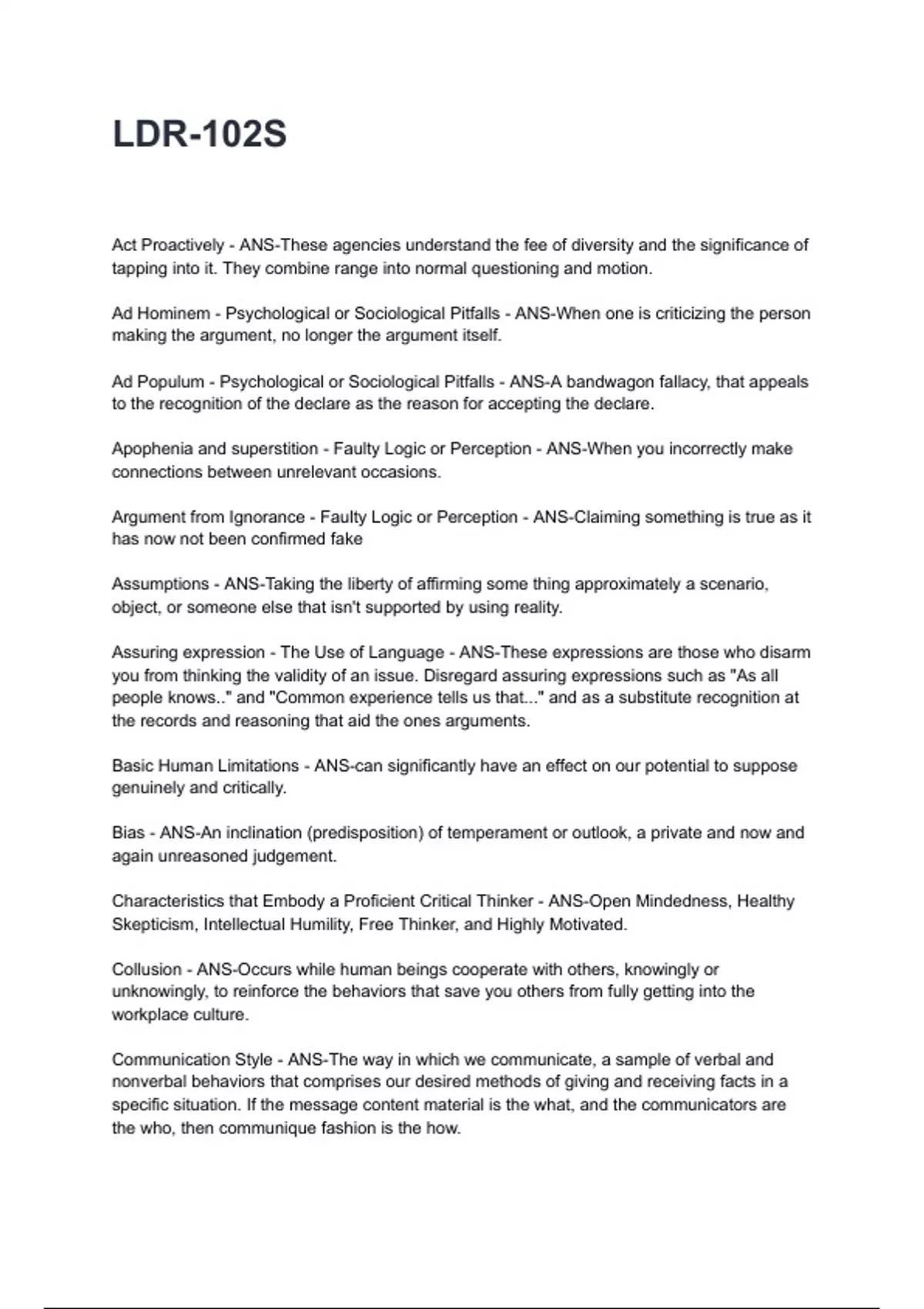 LDR-102S

Act Proactively - ANS-These agencies understand the fee of diversity and the significance of tapping into it. They combine range into normal questioning and motion.

Ad Hominem - Psychological or Sociological Pitfalls - ANS-When one is criticizing the person making the argument, no longer the argument itself.

Ad Populum - Psychological or Sociological Pitfalls - ANS-A bandwagon fallacy, that appeals to the recognition of the declare as the reason for accepting the declare.

Apophenia and superstition - Faulty Logic or Perception - ANS-When you incorrectly make connections between unrelevant occasions.

Argument from Ignorance - Faulty Logic or Perception - ANS-Claiming something is true as it has now not been confirmed fake

Assumptions - ANS-Taking the liberty of affirming some thing approximately a scenario, object, or someone else that isn't supported by using reality.

Assuring expression - The Use of Language - ANS-These expressions are those who disarm you from thinking the validity of an issue. Disregard assuring expressions such as "As all people knows.." and "Common experience tells us that..." and as a substitute recognition at the records and reasoning that aid the ones arguments.

Basic Human Limitations - ANS-can significantly have an effect on our potential to suppose genuinely and critically.

Bias - ANS-An inclination (predisposition) of temperament or outlook, a private and now and again unreasoned judgement.

Characteristics that Embody a Proficient Critical Thinker - ANS-Open Mindedness, Healthy Skepticism, Intellectual Humility, Free Thinker, and Highly Motivated.

Collusion - ANS-Occurs while human beings cooperate with others, knowingly or unknowingly, to reinforce the behaviors that save you others from fully getting into the workplace culture.

Communication Style - ANS-The way in which we communicate, a sample of verbal and nonverbal behaviors that comprises our desired methods of giving and receiving facts in a specific situation. If the message content material is the what, and the communicators are the who, then communique fashion is the how.